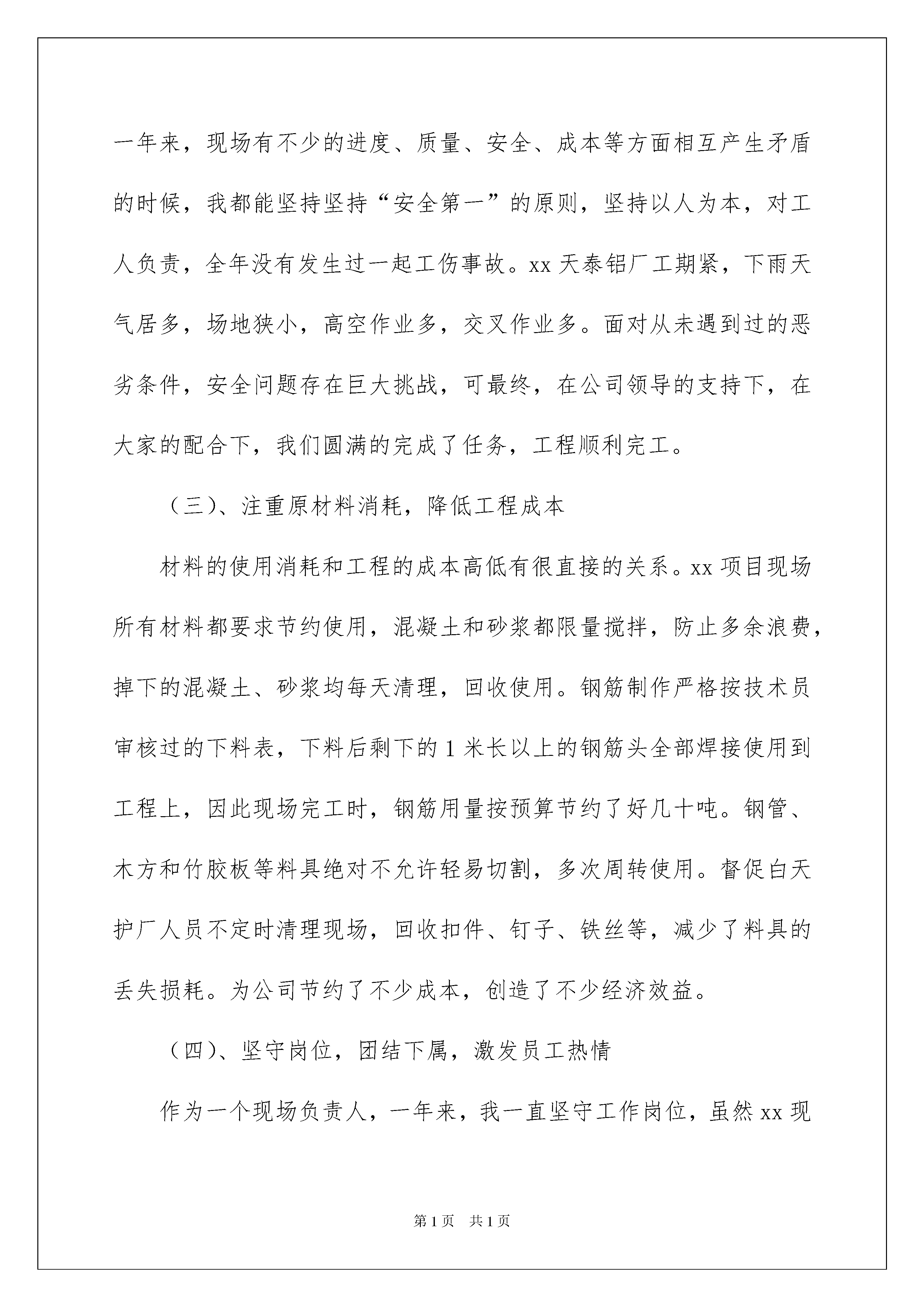 一年来，现场有不少的进度、质量、安全、成本等方面相互产生矛盾的时候，我都能坚持坚持“安全第一”的原则，坚持以人为本，对工人负责，全年没有发生过一起工伤事故。xx 天泰铝厂工期紧，下雨天气居多，场地狭小，高空作业多，交叉作业多。面对从未遇到过的恶劣条件，安全问题存在巨大挑战，可最终，在公司领导的支持下，在大家的配合下，我们圆满的完成了任务，工程顺利完工。

（三）、注重原材料消耗，降低工程成本

材料的使用消耗和工程的成本高低有很直接的关系。xx 项目现场所有材料都要求节约使用，混凝土和砂浆都限量搅拌，防止多余浪费，掉下的混凝土、砂浆均每天清理，回收使用。钢筋制作严格按技术员审核过的下料表，下料后剩下的 1 米长以上的钢筋头全部焊接使用到工程上，因此现场完工时，钢筋用量按预算节约了好几十吨。钢管、木方和竹胶板等料具绝对不允许轻易切割，多次周转使用。督促白天护厂人员不定时清理现场，回收扣件、钉子、铁丝等，减少了料具的丢失损耗。为公司节约了不少成本，创造了不少经济效益。

（四）、坚守岗位，团结下属，激发员工热情

作为一个现场负责人，一年来，我一直坚守工作岗位，虽然 xx 现

第 1 页　共 1 页